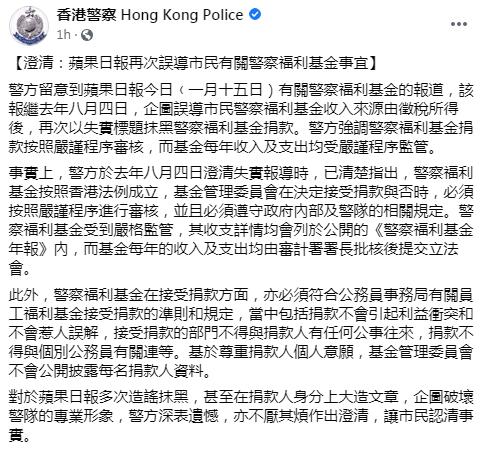 香港警察 Hong Kong Police
1h ·

【澄清：蘋果日報再次誤導市民有關警察福利基金事宜】

警方留意到蘋果日報今日（一月十五日）有關警察福利基金的報道，該報繼去年八月四日，企圖誤導市民警察福利基金收入來源由徵稅所得後，再次以失實標題抹黑警察福利基金捐款。警方強調警察福利基金捐款按照嚴謹程序審核，而基金每年收入及支出均受嚴謹程序監管。

事實上，警方於去年八月四日澄清失實報導時，已清楚指出，警察福利基金按照香港法例成立，基金管理委員會在決定接受捐款與否時，必須按照嚴謹程序進行審核，並且必須遵守政府內部及警隊的相關規定。警察福利基金受到嚴格監管，其收支詳情均會列於公開的《警察福利基金年報》內，而基金每年的收入及支出均由審計署署長批核後提交立法會。

此外，警察福利基金在接受捐款方面，亦必須符合公務員事務局有關員工福利基金接受捐款的準則和規定，當中包括捐款不會引起利益衝突和不會惹人誤解，接受捐款的部門不得與捐款人有任何公事往來，捐款不得與個別公務員有關連等。基於尊重捐款人個人意願，基金管理委員會不會公開披露每名捐款人資料。

對於蘋果日報多次造謠抹黑，甚至在捐款人身分上大造文章，企圖破壞警隊的專業形象，警方深表遺憾，亦不厭其煩作出澄清，讓市民認清事實。